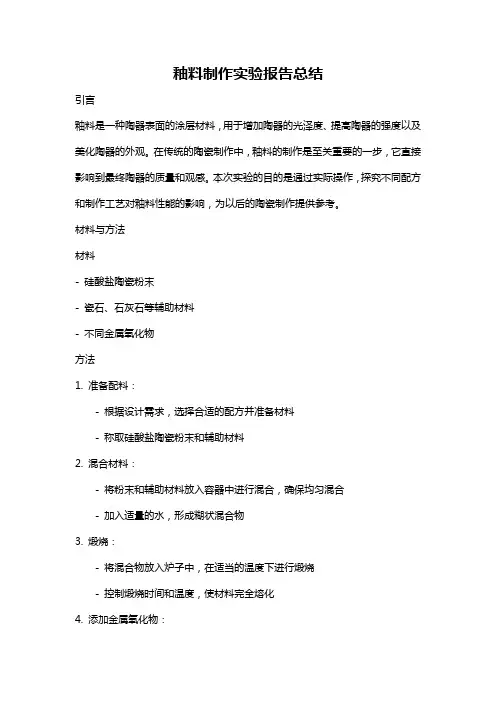 釉料制作实验报告总结

引言

釉料是一种陶器表面的涂层材料，用于增加陶器的光泽度、提高陶器的强度以及美化陶器的外观。在传统的陶瓷制作中，釉料的制作是至关重要的一步，它直接影响到最终陶器的质量和观感。本次实验的目的是通过实际操作，探究不同配方和制作工艺对釉料性能的影响，为以后的陶瓷制作提供参考。

材料与方法

材料

- 硅酸盐陶瓷粉末

- 瓷石、石灰石等辅助材料

- 不同金属氧化物

方法

1. 准备配料：

- 根据设计需求，选择合适的配方并准备材料

- 称取硅酸盐陶瓷粉末和辅助材料

2. 混合材料：

- 将粉末和辅助材料放入容器中进行混合，确保均匀混合

- 加入适量的水，形成糊状混合物

3. 煅烧：

- 将混合物放入炉子中，在适当的温度下进行煅烧

- 控制煅烧时间和温度，使材料完全熔化

4. 添加金属氧化物：